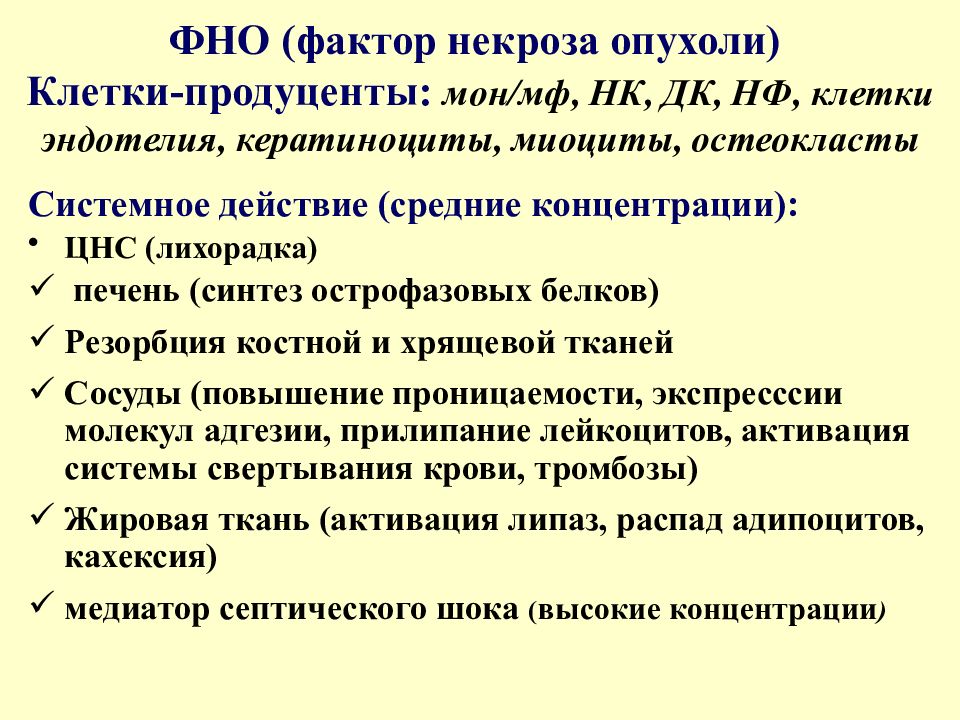 ФНО (фактор некроза опухоли)
Клетки-продуценты: мон/мф, НК, ДК, НФ, клетки эндотелия, кератиноциты, миоциты, остеокласты

Системное действие (средние концентрации):
• ЦНС (лихорадка)
✓ печень (синтез острофазовых белков)
✓ Резорбция костной и хрящевой тканей
✓ Сосуды (повышение проницаемости, экспресссии молекул адгезии, прилипание лейкоцитов, активация системы свертывания крови, тромбозы)
✓ Жировая ткань (активация липаз, распад адипоцитов, кахексия)
✓ медиатор септического шока (высокие концентрации)